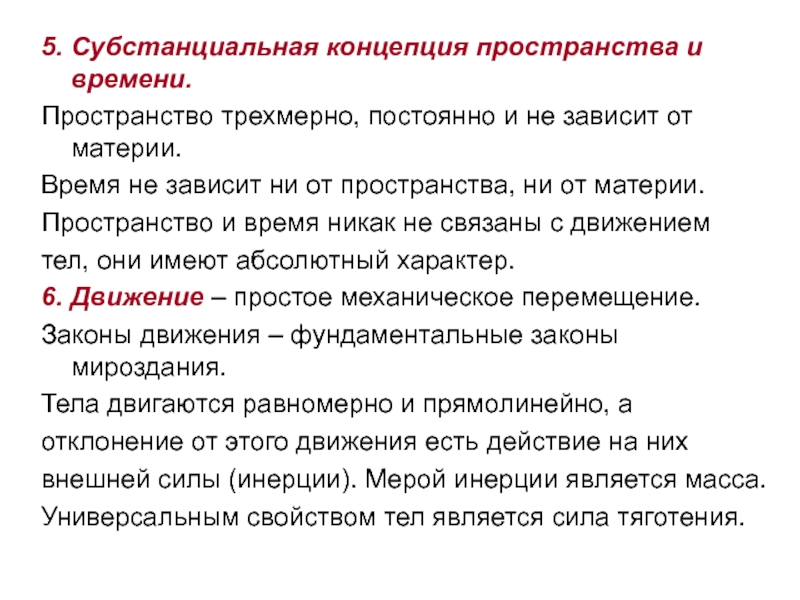 5. Субстанциальная концепция пространства и времени.

Пространство трехмерно, постоянно и не зависит от материи.

Время не зависит ни от пространства, ни от материи.

Пространство и время никак не связаны с движением тел, они имеют абсолютный характер.

6. Движение – простое механическое перемещение.

Законы движения – фундаментальные законы мироздания.

Тела двигаются равномерно и прямолинейно, а отклонение от этого движения есть действие на них внешней силы (инерции). Мерой инерции является масса. Универсальным свойством тел является сила тяготения.